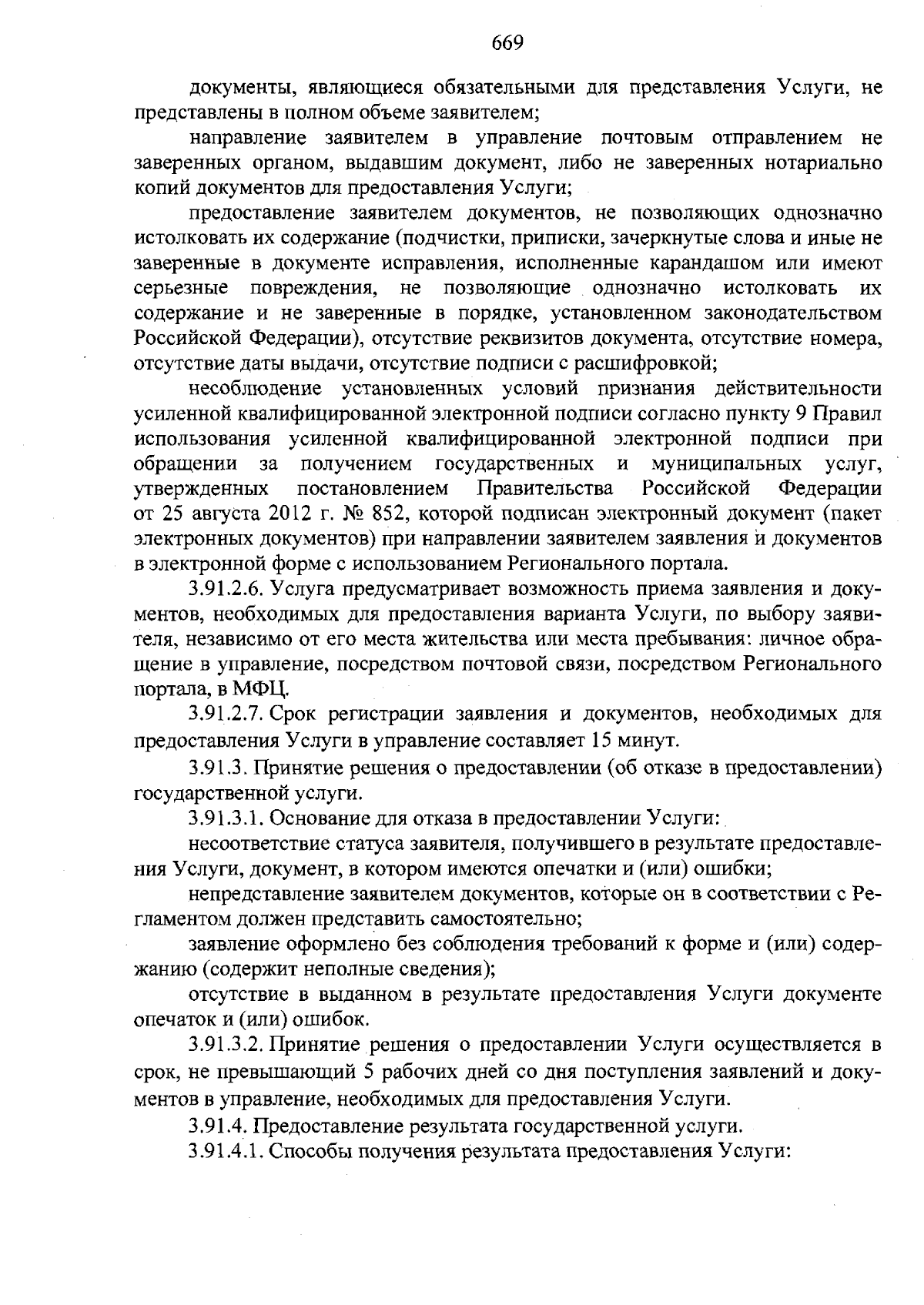 669

документы, являющиеся обязательными для представления Услуги, не представлены в полном объеме заявителем;

направление заявителем в управление почтовым отправлением не заверенных органом, выдавшим документ, либо не заверенных нотариально копий документов для предоставления Услуги;

предоставление заявителем документов, не позволяющих однозначно истолковать их содержание (подчистки, приписки, зачеркнутые слова и иные не заверенные в документе исправления, исполненные карандашом или имеют серьезные повреждения, не позволяющие однозначно истолковать их содержание и не заверенные в порядке, установленном законодательством Российской Федерации), отсутствие реквизитов документа, отсутствие номера, отсутствие даты выдачи, отсутствие подписи с расшифровкой;

несоблюдение установленных условий признания действительности усиленной квалифицированной электронной подписи согласно пункту 9 Правил использования усиленной квалифицированной электронной подписи при обращении за получением государственных и муниципальных услуг, утвержденных постановлением Правительства Российской Федерации от 25 августа 2012 г. № 852, которой подписан электронный документ (пакет электронных документов) при направлении заявителем заявления и документов в электронной форме с использованием Регионального портала.

3.91.2.6. Услуга предусматривает возможность приема заявления и документов, необходимых для предоставления варианта Услуги, по выбору заявителя, независимо от его места жительства или места пребывания: личное обращение в управление, посредством почтовой связи, посредством Регионального портала, в МФЦ.

3.91.2.7. Срок регистрации заявления и документов, необходимых для предоставления Услуги в управление составляет 15 минут.

3.91.3. Принятие решения о предоставлении (об отказе в предоставлении) государственной услуги.

3.91.3.1. Основание для отказа в предоставлении Услуги:

несоответствие статуса заявителя, получившего в результате предоставления Услуги, документ, в котором имеются опечатки и (или) ошибки;

непредставление заявителем документов, которые он в соответствии с Регламентом должен представить самостоятельно;

заявление оформлено без соблюдения требований к форме и (или) содержанию (содержит неполные сведения);

отсутствие в выданном в результате предоставления Услуги документе опечаток и (или) ошибок.

3.91.3.2. Принятие решения о предоставлении Услуги осуществляется в срок, не превышающий 5 рабочих дней со дня поступления заявлений и документов в управление, необходимых для предоставления Услуги.

3.91.4. Предоставление результата государственной услуги.

3.91.4.1. Способы получения результата предоставления Услуги: